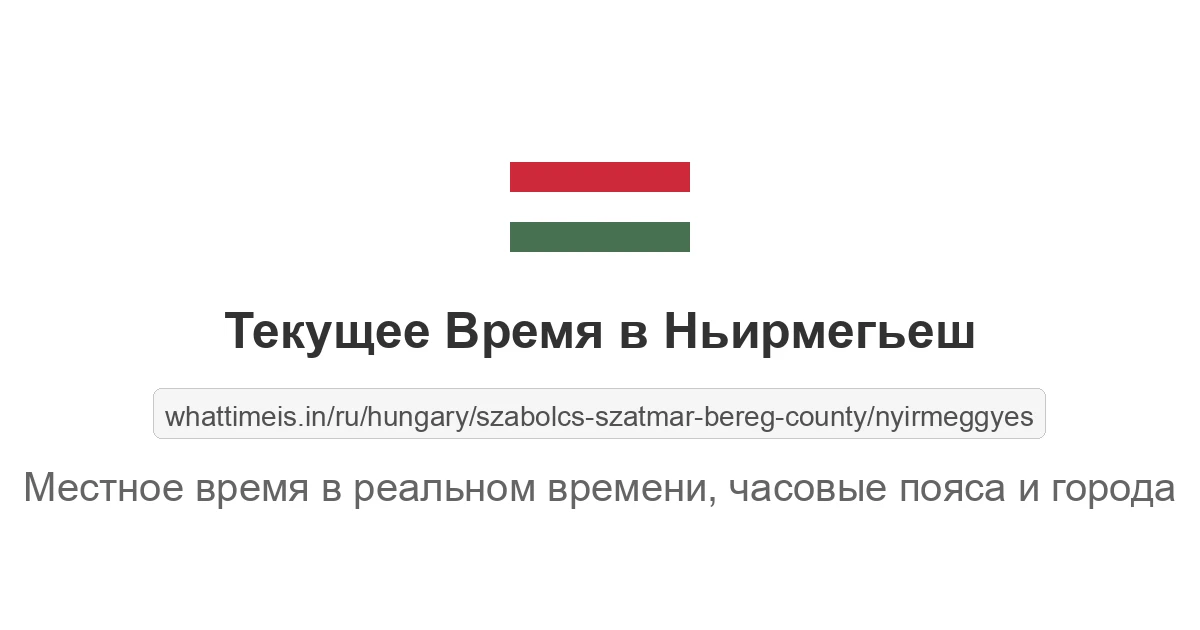 Текущее Время в Ньирмегьеш

whattimeis.in/ru/hungary/szabolcs-szatmar-bereg-county/nyirmeggyes

Местное время в реальном времени, часовые пояса и города